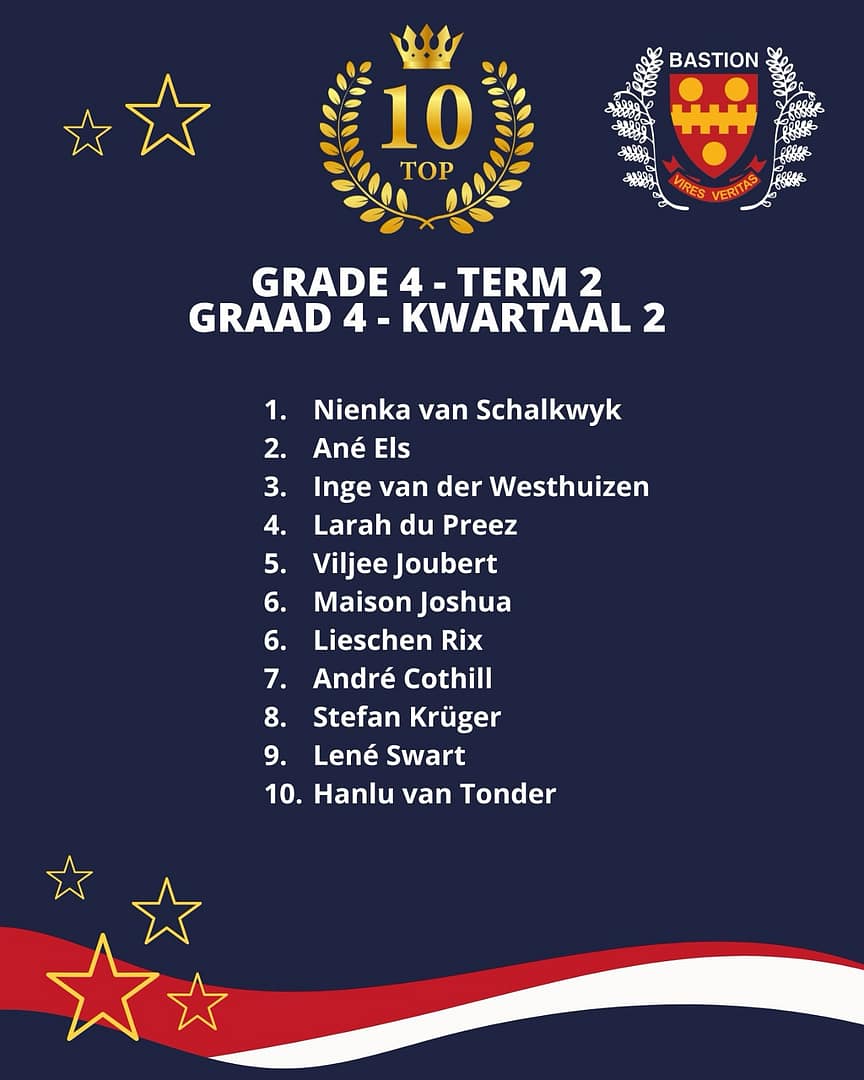 10
TOP

BASTION
VIRES VERITAS

GRADE 4 - TERM 2
GRAAD 4 - KWARTAAL 2

1. Nienka van Schalkwyk
2. Ané Els
3. Inge van der Westhuizen
4. Larah du Preez
5. Viljee Joubert
6. Maison Joshua
6. Lieschen Rix
7. André Cothill
8. Stefan Krüger
9. Lené Swart
10. Hanlu van Tonder